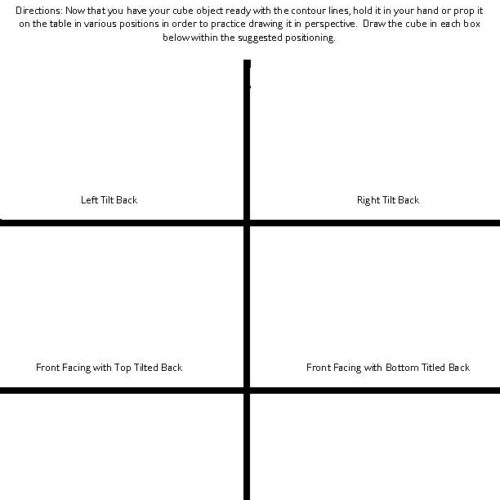 Directions: Now that you have your cube object ready with the contour lines, hold it in your hand or prop it on the table in various positions in order to practice drawing it in perspective. Draw the cube in each box below within the suggested positioning.

Left Tilt Back

Right Tilt Back

Front Facing with Top Tilted Back

Front Facing with Bottom Titled Back